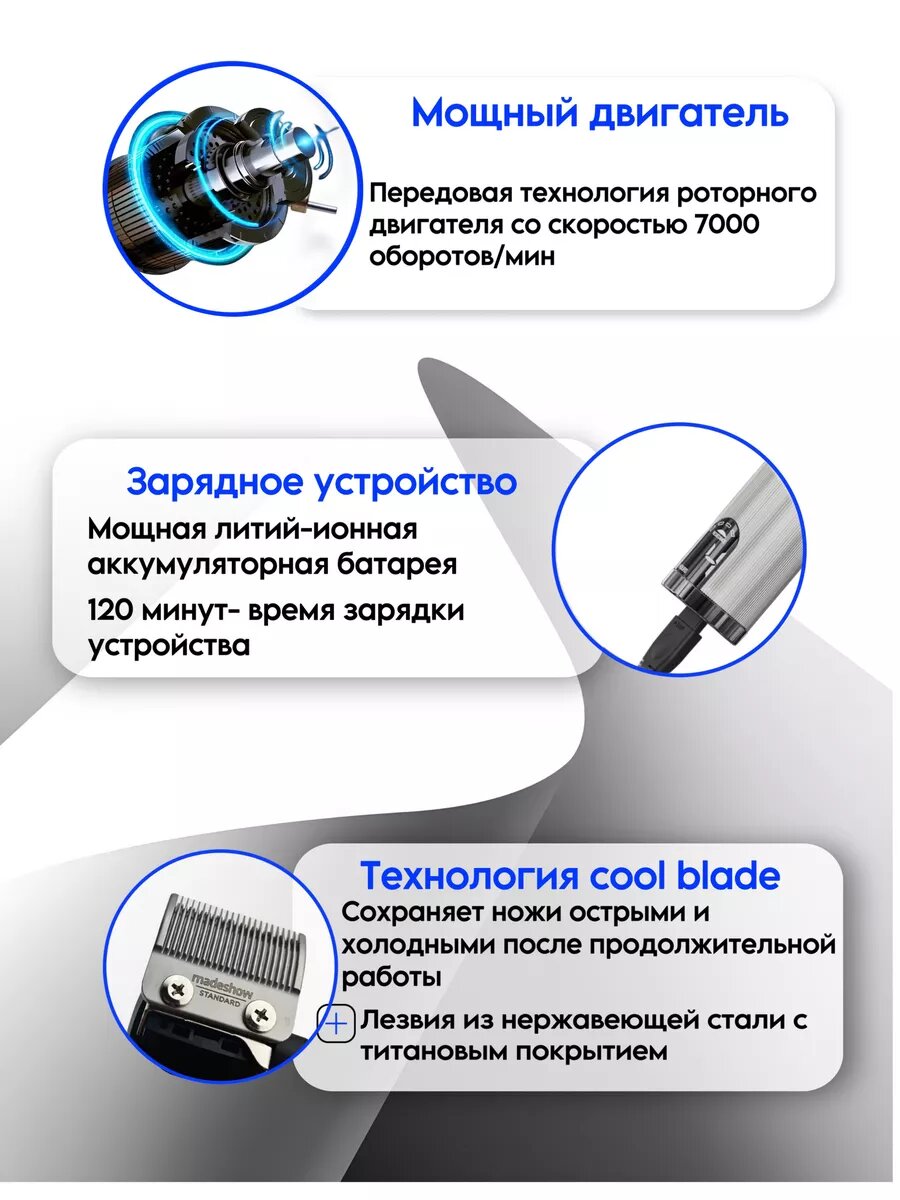 Мощный двигатель

Передовая технология роторного двигателя со скоростью 7000 оборотов/мин

Зарядное устройство

Мощная литий-ионная аккумуляторная батарея

120 минут- время зарядки устройства

Технология cool blade

Сохраняет ножи острыми и холодными после продолжительной работы

Лезвия из нержавеющей стали с титановым покрытием

madeshow
STANDARD